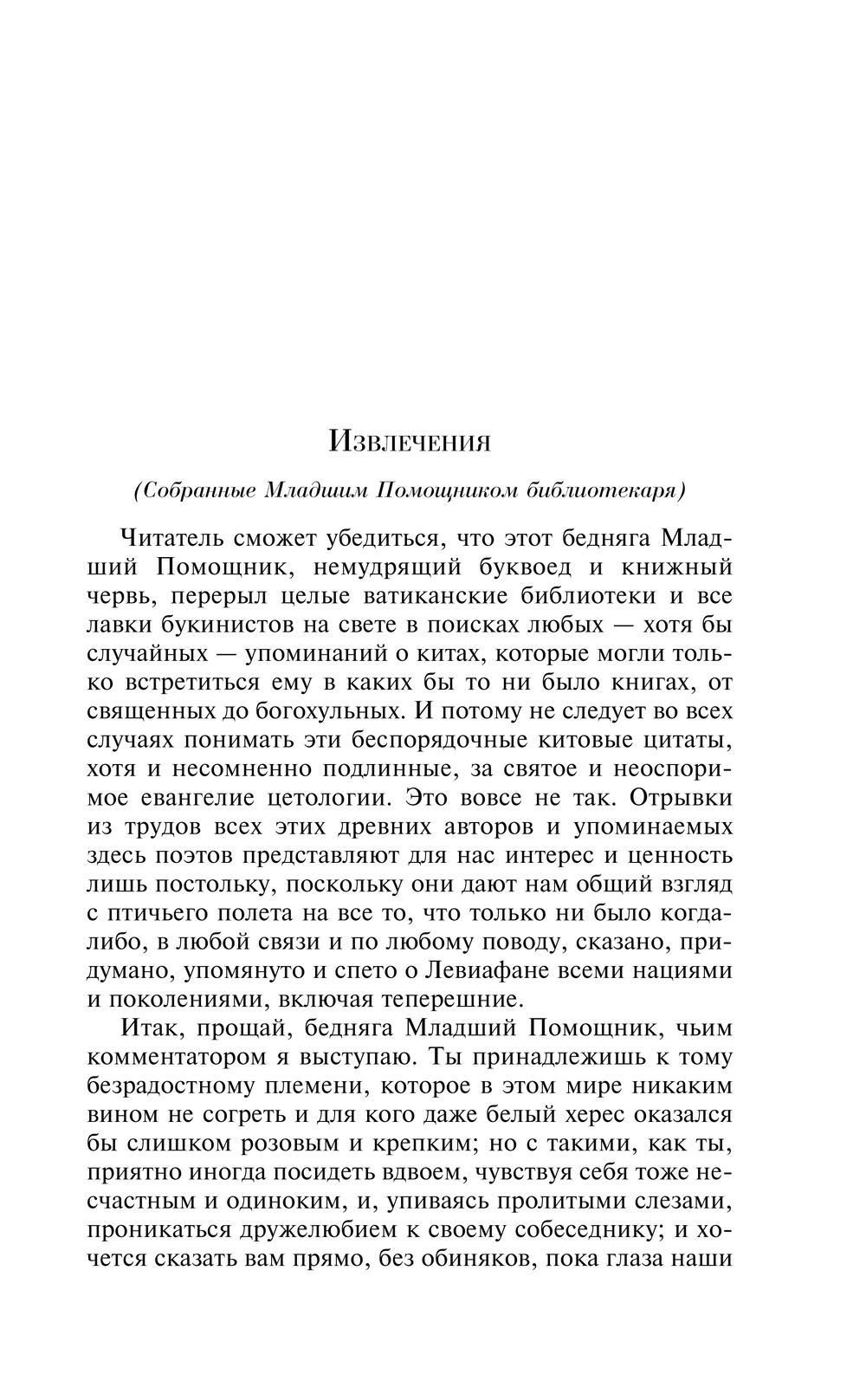 Извлечения

(Собранные Младшим Помощником библиотекаря)

Читатель сможет убедиться, что этот бедняга Младший Помощник, немудрящий буквоед и книжный червь, перерыл целые ватиканские библиотеки и все лавки букинистов на свете в поисках любых — хотя бы случайных — упоминаний о китах, которые могли только встретиться ему в каких бы то ни было книгах, от священных до богохульных. И потому не следует во всех случаях понимать эти беспорядочные китовые цитаты, хотя и несомненно подлинные, за святое и неоспоримое евангелие цетологии. Это вовсе не так. Отрывки из трудов всех этих древних авторов и упоминаемых здесь поэтов представляют для нас интерес и ценность лишь постольку, поскольку они дают нам общий взгляд с птичьего полета на все то, что только ни было когда-либо, в любой связи и по любому поводу, сказано, придумано, упомянуто и спето о Левиафане всеми нациями и поколениями, включая теперешние.

Итак, прощай, бедняга Младший Помощник, чьим комментатором я выступаю. Ты принадлежишь к тому безрадостному племени, которое в этом мире никаким вином не согреть и для кого даже белый херес оказался бы слишком розовым и крепким; но с такими, как ты, приятно иногда посидеть вдвоем, чувствуя себя тоже несчастным и одиноким, и, упиваясь пролитыми слезами, проникаться дружелюбием к своему собеседнику; и хочется сказать вам прямо, без обиняков, пока глаза наши